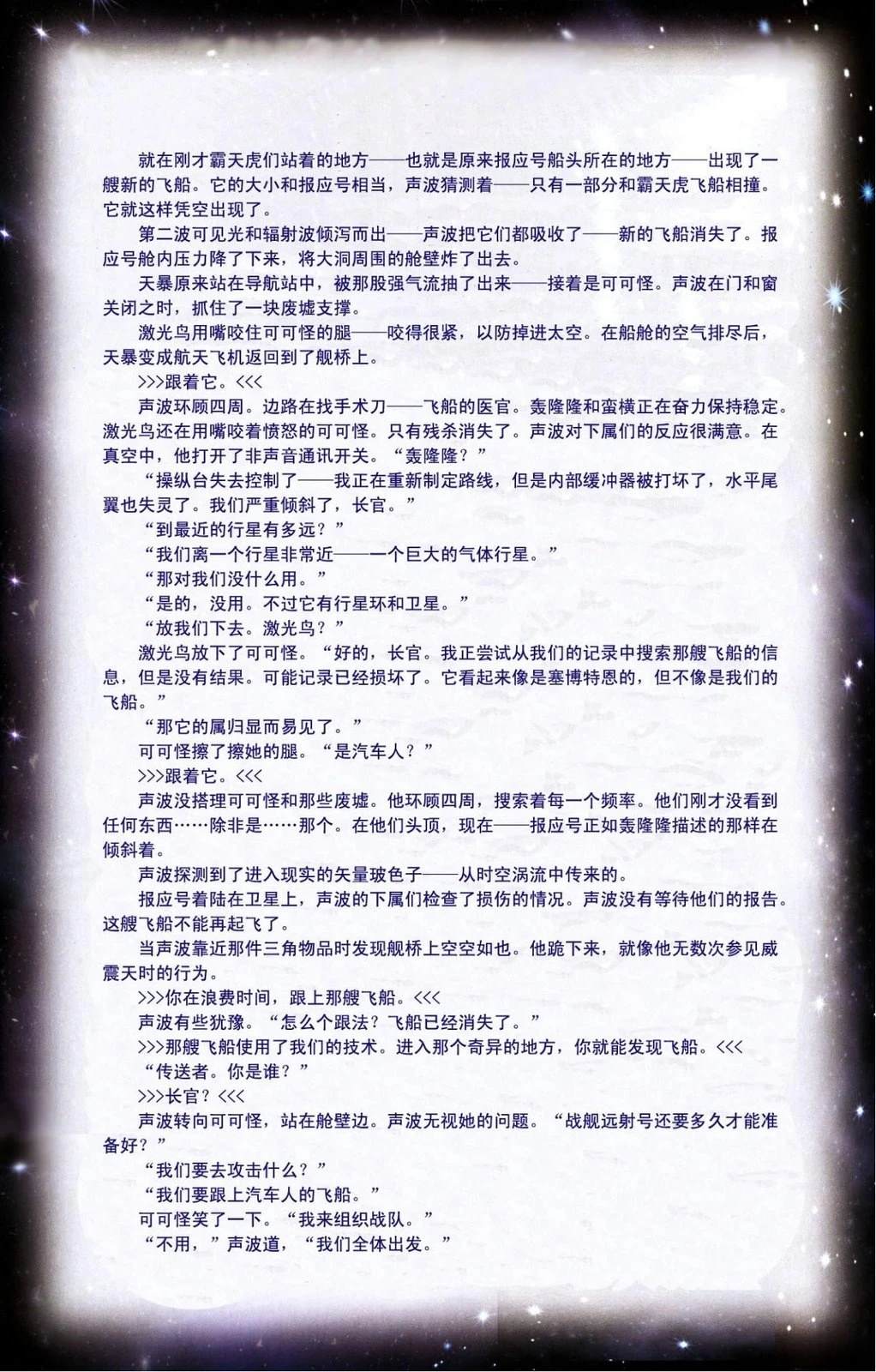 就在刚才霸天虎们站着的地方——也就是原来报应号船头所在的地方——出现了一艘新的飞船。它的大小和报应号相当，声波猜测着——只有一部分和霸天虎飞船相撞。它就这样凭空出现了。

第二波可见光和辐射波倾泻而出——声波把它们都吸收了——新的飞船消失了。报应号舱内压力降了下来，将大洞周围的舱壁炸了出去。

天暴原来站在导航站中，被那股强气流抽了出来——接着是可可怪。声波在门和窗关闭之时，抓住了一块废墟支撑。

激光鸟用嘴咬住可可怪的腿——咬得很紧，以防掉进太空。在船舱的空气排尽后，天暴变成航天飞机返回到了舰桥上。

>>>跟着它。<<<

声波环顾四周。边路在找手术刀——飞船的医官。轰隆隆和蛮横正在奋力保持稳定。激光鸟还在用嘴咬着愤怒的可可怪。只有残杀消失了。声波对下属们的反应很满意。在真空中，他打开了非声音通讯开关。“轰隆隆？”

“操纵台失去控制了——我正在重新制定路线，但是内部缓冲器被打坏了，水平尾翼也失灵了。我们严重倾斜了，长官。”

“到最近的行星有多远？”

“我们离一个行星非常近——一个巨大的气体行星。”

“那对我们没什么用。”

“是的，没用。不过它有行星环和卫星。”

“放我们下去。激光鸟？”

激光鸟放下了可可怪。“好的，长官。我正尝试从我们的记录中搜索那艘飞船的信息，但是没有结果。可能记录已经损坏了。它看起来像是塞博特恩的，但不像是我们的飞船。”

“那它的属归显而易见了。”

可可怪擦了擦她的腿。“是汽车人？”

>>>跟着它。<<<

声波没搭理可可怪和那些废墟。他环顾四周，搜索着每一个频率。他们刚才没看到任何东西……除非是……那个。在他们头顶，现在——报应号正如轰隆隆描述的那样在倾斜着。

声波探测到了进入现实的矢量玻色子——从时空涡流中传来的。

报应号着陆在卫星上，声波的下属们检查了损伤的情况。声波没有等待他们的报告。这艘飞船不能再起飞了。

当声波靠近那件三角物品时发现舰桥上空空如也。他跪下来，就像他无数次参见威震天时的行为。

>>>你在浪费时间，跟上那艘飞船。<<<

声波有些犹豫。“怎么个跟法？飞船已经消失了。”

>>>那艘飞船使用了我们的技术。进入那个奇异的地方，你就能发现飞船。<<<

“传送者。你是谁？”

>>>长官？<<<

声波转向可可怪，站在舱壁边。声波无视她的问题。“战舰远射号还要多久才能准备好？”

“我们要去攻击什么？”

“我们要跟上汽车人的飞船。”

可可怪笑了一下。“我来组织战队。”

“不用，”声波道，“我们全体出发。”